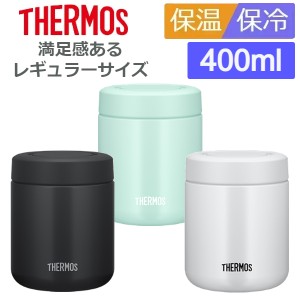 THERMOS

満足感ある
レギュラーサイズ

保温 保冷

400ml

THERMOS

THERMOS

THERMOS